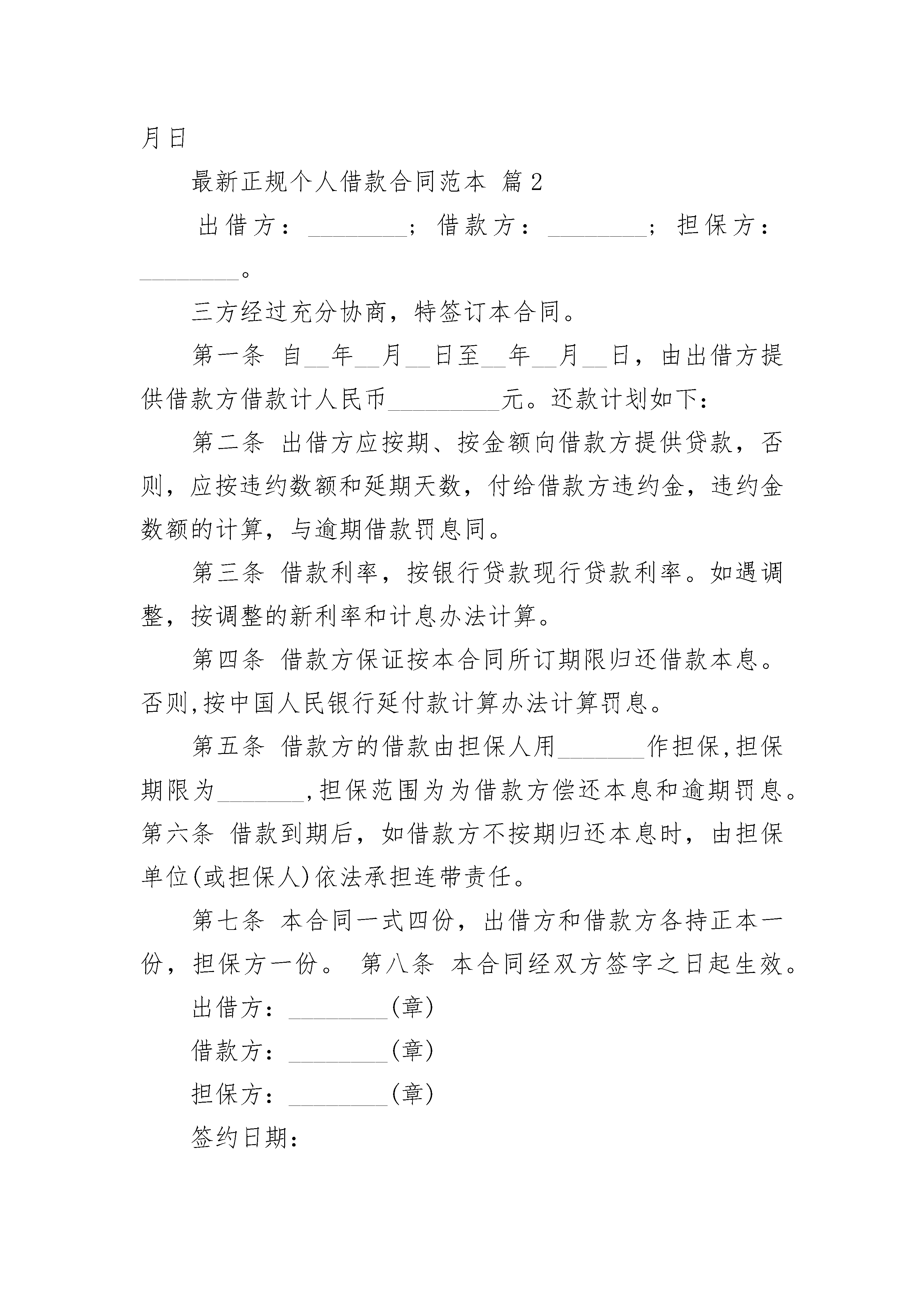 月日

最新正规个人借款合同范本 篇2

出借方：________；借款方：________；担保方：________。

三方经过充分协商，特签订本合同。

第一条 自__年__月__日至__年__月__日，由出借方提供借款方借款计人民币_________元。还款计划如下：

第二条 出借方应按期、按金额向借款方提供贷款，否则，应按违约数额和延期天数，付给借款方违约金，违约金数额的计算，与逾期借款罚息同。

第三条 借款利率，按银行贷款现行贷款利率。如遇调整，按调整的新利率和计息办法计算。

第四条 借款方保证按本合同所订期限归还借款本息。否则,按中国人民银行延付款计算办法计算罚息。

第五条 借款方的借款由担保人用_______作担保,担保期限为_______,担保范围为为借款方偿还本息和逾期罚息。第六条 借款到期后，如借款方不按期归还本息时，由担保单位(或担保人)依法承担连带责任。

第七条 本合同一式四份，出借方和借款方各持正本一份，担保方一份。 第八条 本合同经双方签字之日起生效。

出借方：________(章)

借款方：________(章)

担保方：________(章)

签约日期：